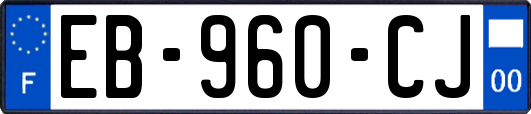 F
EB-960-CJ
00